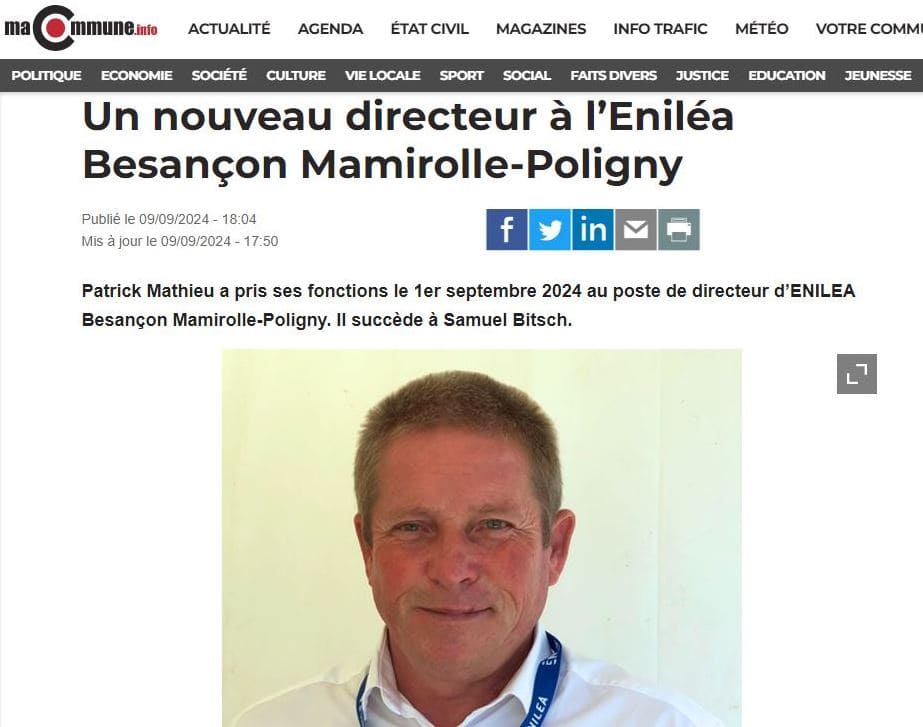 maCommune.info ACTUALITÉ AGENDA ÉTAT CIVIL MAGAZINES INFO TRAFIC MÉTÉO VOTRE COMMU

POLITIQUE ECONOMIE SOCIÉTÉ CULTURE VIE LOCALE SPORT SOCIAL FAITS DIVERS JUSTICE EDUCATION JEUNESSE

Un nouveau directeur à l'Eniléa Besançon Mamirolle-Poligny

Publié le 09/09/2024 - 18:04
Mis à jour le 09/09/2024 - 17:50

Patrick Mathieu a pris ses fonctions le 1er septembre 2024 au poste de directeur d'ENILEA Besançon Mamirolle-Poligny. Il succède à Samuel Bitsch.

ENILEA